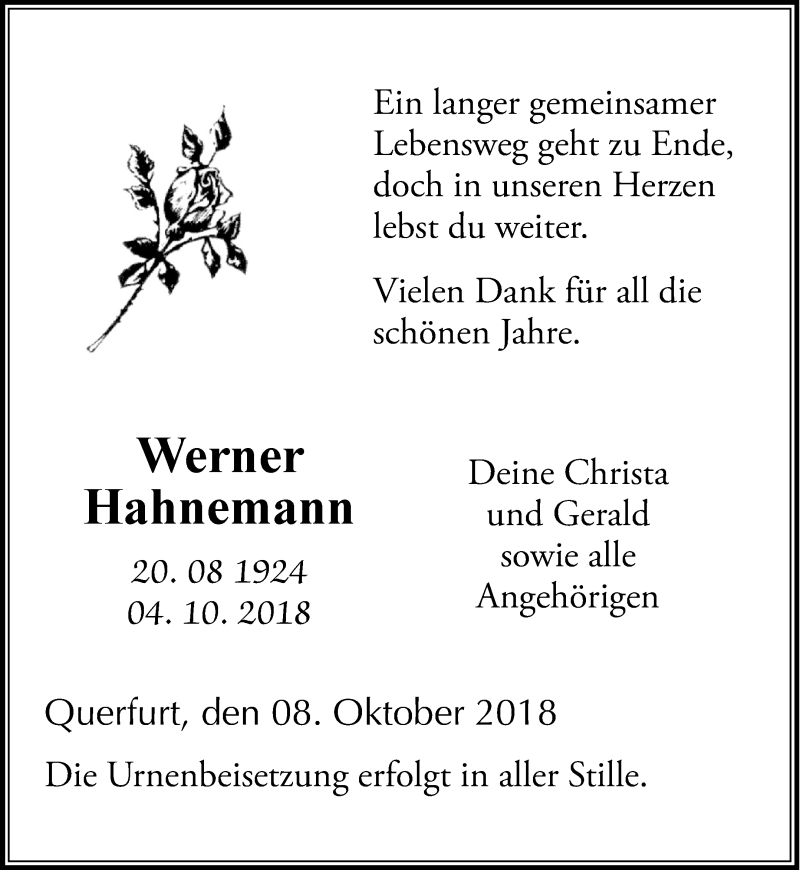 Ein langer gemeinsamer Lebensweg geht zu Ende, doch in unseren Herzen lebst du weiter.

Vielen Dank für all die schönen Jahre.

Werner Hahnemann

20. 08 1924
04. 10. 2018

Deine Christa
und Gerald
sowie alle
Angehörigen

Querfurt, den 08. Oktober 2018

Die Urnenbeisetzung erfolgt in aller Stille.